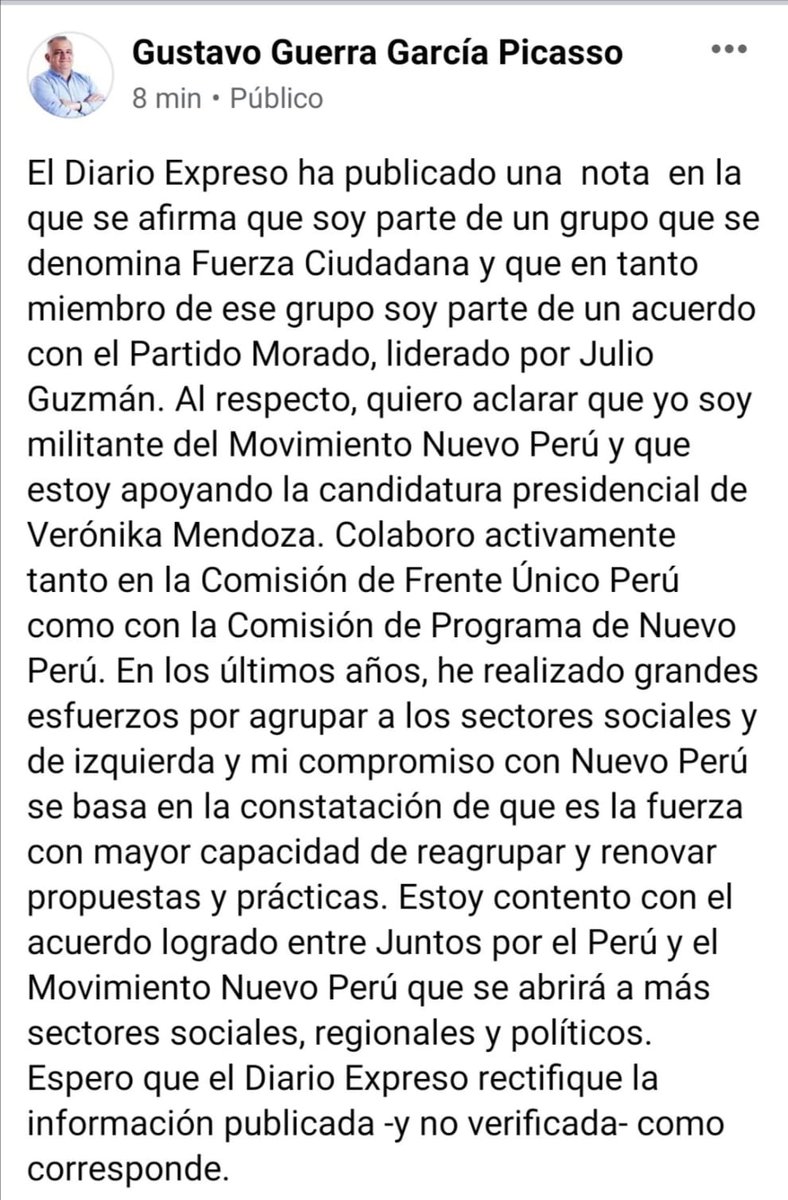 Gustavo Guerra García Picasso
8 min • Público

El Diario Expreso ha publicado una nota en la que se afirma que soy parte de un grupo que se denomina Fuerza Ciudadana y que en tanto miembro de ese grupo soy parte de un acuerdo con el Partido Morado, liderado por Julio Guzmán. Al respecto, quiero aclarar que yo soy militante del Movimiento Nuevo Perú y que estoy apoyando la candidatura presidencial de Verónika Mendoza. Colaboro activamente tanto en la Comisión de Frente Único Perú como con la Comisión de Programa de Nuevo Perú. En los últimos años, he realizado grandes esfuerzos por agrupar a los sectores sociales y de izquierda y mi compromiso con Nuevo Perú se basa en la constatación de que es la fuerza con mayor capacidad de reagrupar y renovar propuestas y prácticas. Estoy contento con el acuerdo logrado entre Juntos por el Perú y el Movimiento Nuevo Perú que se abrirá a más sectores sociales, regionales y políticos. Espero que el Diario Expreso rectifique la información publicada -y no verificada- como corresponde.